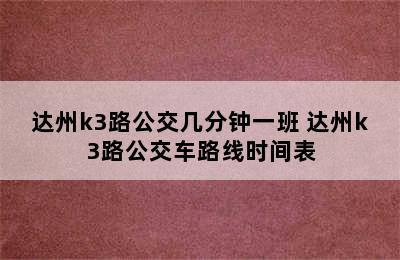 达州k3路公交几分钟一班 达州k3路公交车路线时间表